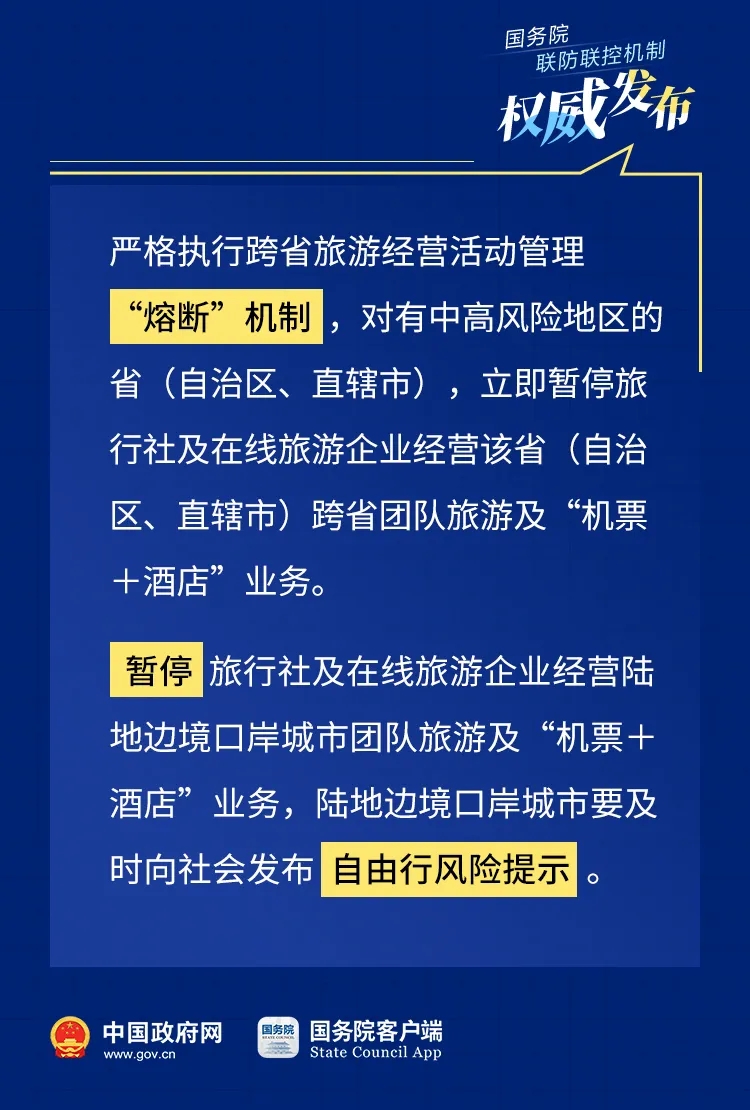 国务院
联防联控机制
权威发布

严格执行跨省旅游经营活动管理“熔断”机制，对有中高风险地区的省（自治区、直辖市），立即暂停旅行社及在线旅游企业经营该省（自治区、直辖市）跨省团队旅游及“机票＋酒店”业务。

暂停旅行社及在线旅游企业经营陆地边境口岸城市团队旅游及“机票＋酒店”业务，陆地边境口岸城市要及时向社会发布自由行风险提示。

中国政府网
www.gov.cn
国务院
STATE COUNCIL
国务院客户端
State Council App